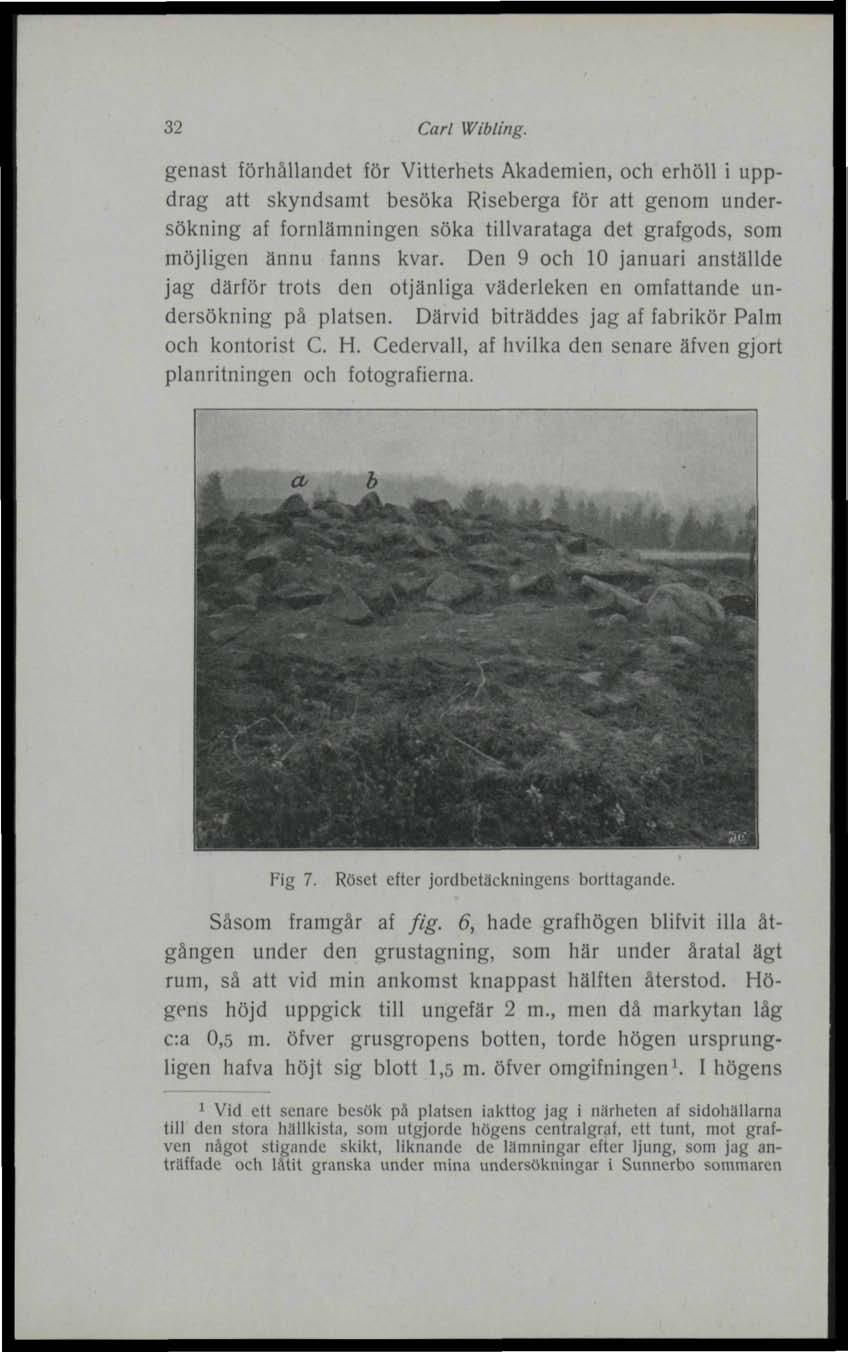 32 Carl Wibling.

genast förhållandet för Vitterhets Akademien, och erhöll i uppdrag att skyndsamt besöka Riseberga för att genom undersökning af fornlämningen söka tillvarataga det grafgods, som möjligen ännu fanns kvar. Den 9 och 10 januari anställde jag därför trots den otjänliga väderleken en omfattande undersökning på platsen. Därvid biträddes jag af fabrikör Palm och kontorist C. H. Cedervall, af hvilka den senare äfven gjort planritningen och fotografierna.

a b

Fig 7. Röset efter jordbetäckningens borttagande.

Såsom framgår af fig. 6, hade grafhögen blifvit illa åtgången under den grustagning, som här under åratal ägt rum, så att vid min ankomst knappast hälften återstod. Högens höjd uppgick till ungefär 2 m., men då markytan låg c:a 0,5 m. öfver grusgropens botten, torde högen ursprungligen hafva höjt sig blott 1,5 m. öfver omgifningen$^1$. I högens

$^1$ Vid ett senare besök på platsen iakttog jag i närheten af sidohällarna till den stora hällkista, som utgjorde högens centralgraf, ett tunt, mot grafven något stigande skikt, liknande de lämningar efter ljung, som jag anträffade och låtit granska under mina undersökningar i Sunnerbo sommaren